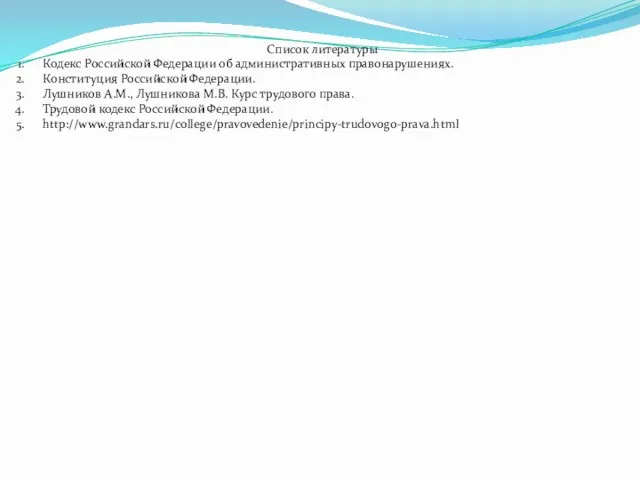 Список литературы

1. Кодекс Российской Федерации об административных правонарушениях.
2. Конституция Российской Федерации.
3. Лушников А.М., Лушникова М.В. Курс трудового права.
4. Трудовой кодекс Российской Федерации.
5. http://www.grandars.ru/college/pravovedenie/principy-trudovogo-prava.html